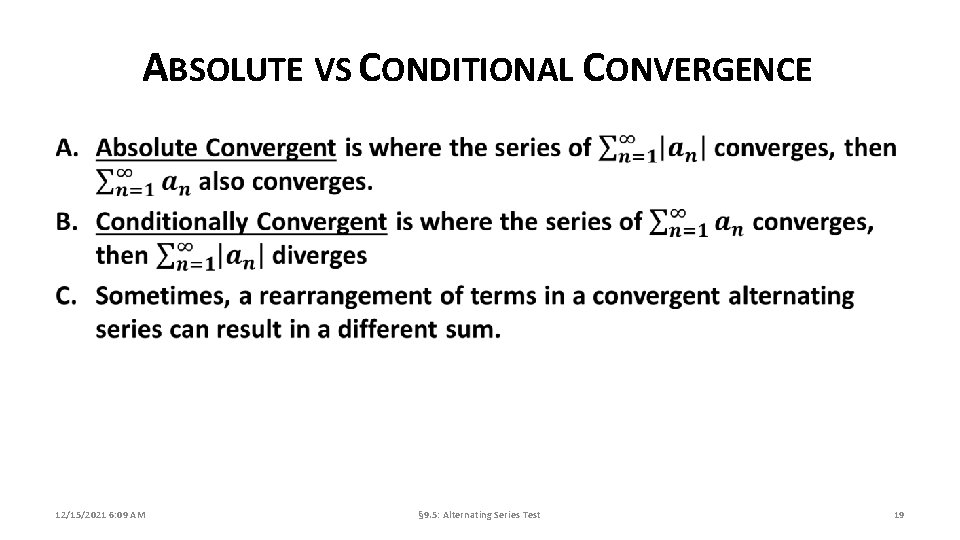 ABSOLUTE VS CONDITIONAL CONVERGENCE

A. Absolute Convergent is where the series of $\sum_{n=1}^{\infty}|a_n|$ converges, then $\sum_{n=1}^{\infty} a_n$ also converges.

B. Conditionally Convergent is where the series of $\sum_{n=1}^{\infty} a_n$ converges, then $\sum_{n=1}^{\infty}|a_n|$ diverges

C. Sometimes, a rearrangement of terms in a convergent alternating series can result in a different sum.

12/15/2021 6:09 AM

§9.5: Alternating Series Test

19